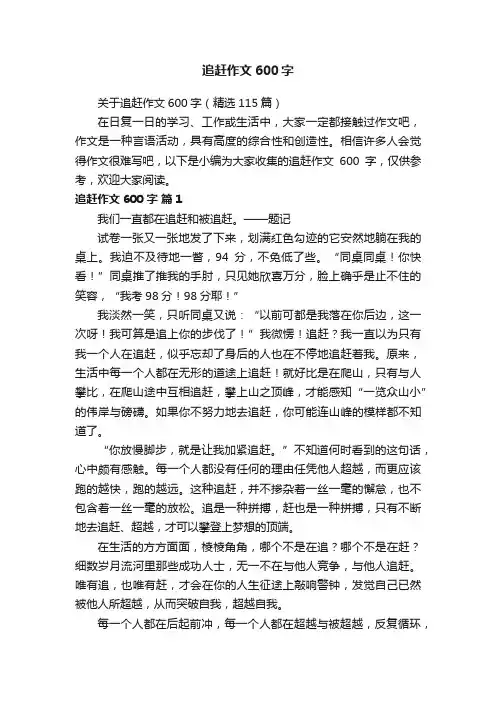 追赶作文600字

关于追赶作文600字（精选115篇）

在日复一日的学习、工作或生活中，大家一定都接触过作文吧，作文是一种言语活动，具有高度的综合性和创造性。相信许多人会觉得作文很难写吧，以下是小编为大家收集的追赶作文 600 字，仅供参考，欢迎大家阅读。

追赶作文600字 篇1

我们一直都在追赶和被追赶。——题记

试卷一张又一张地发了下来，划满红色勾迹的它安然地躺在我的桌上。我迫不及待地一瞥，94 分，不免低了些。“同桌同桌！你快看！”同桌推了推我的手肘，只见她欣喜万分，脸上确乎是止不住的笑容，“我考98分！98分耶！”

我淡然一笑，只听同桌又说：“以前可都是我落在你后边，这一次呀！我可算是追上你的步伐了！”我微愣！追赶？我一直以为只有我一个人在追赶，似乎忘却了身后的人也在不停地追赶着我。原来，生活中每一个人都在无形的道途上追赶！就好比是在爬山，只有与人攀比，在爬山途中互相追赶，攀上山之顶峰，才能感知“一览众山小”的伟岸与磅礴。如果你不努力地去追赶，你可能连山峰的模样都不知道了。

“你放慢脚步，就是让我加紧追赶。”不知道何时看到的这句话，心中颇有感触。每一个人都没有任何的理由任凭他人超越，而更应该跑的越快，跑的越远。这种追赶，并不掺杂着一丝一毫的懈怠，也不包含着一丝一毫的放松。追是一种拼搏，赶也是一种拼搏，只有不断地去追赶、超越，才可以攀登上梦想的顶端。

在生活的方方面面，棱棱角角，哪个不是在追？哪个不是在赶？细数岁月流河里那些成功人士，无一不在与他人竞争，与他人追赶。唯有追，也唯有赶，才会在你的人生征途上敲响警钟，发觉自己已然被他人所超越，从而突破自我，超越自我。

每一个人都在后起前冲，每一个人都在超越与被超越，反复循环，